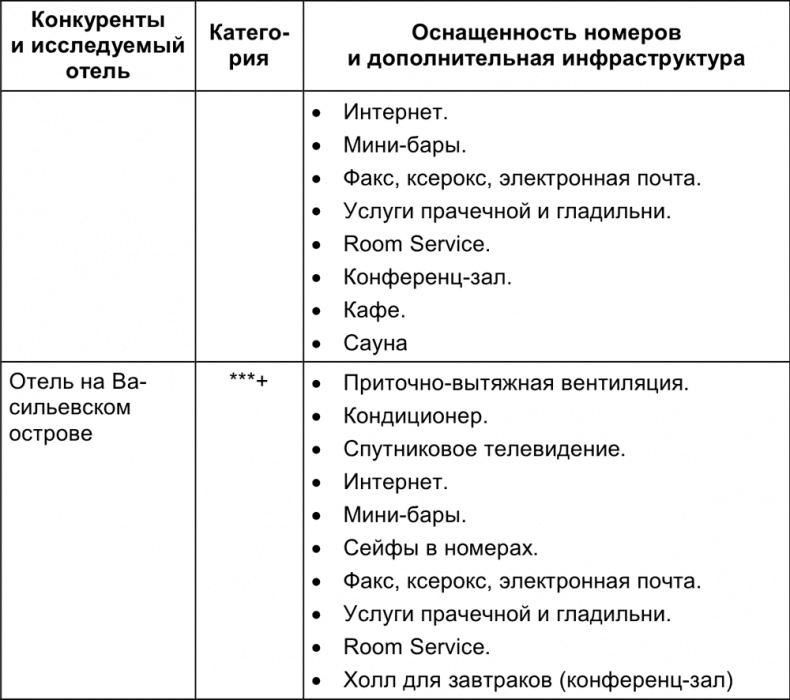 | Конкуренты и исследуемый отель | Категория | Оснащенность номеров и дополнительная инфраструктура |
|---|---|---|
| | | • Интернет. • Мини-бары. • Факс, ксерокс, электронная почта. • Услуги прачечной и гладильни. • Room Service. • Конференц-зал. • Кафе. • Сауна |
| Отель на Васильевском острове | ***+ | • Приточно-вытяжная вентиляция. • Кондиционер. • Спутниковое телевидение. • Интернет. • Мини-бары. • Сейфы в номерах. • Факс, ксерокс, электронная почта. • Услуги прачечной и гладильни. • Room Service. • Холл для завтраков (конференц-зал) |